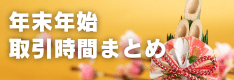 年末年始
取引時間まとめ